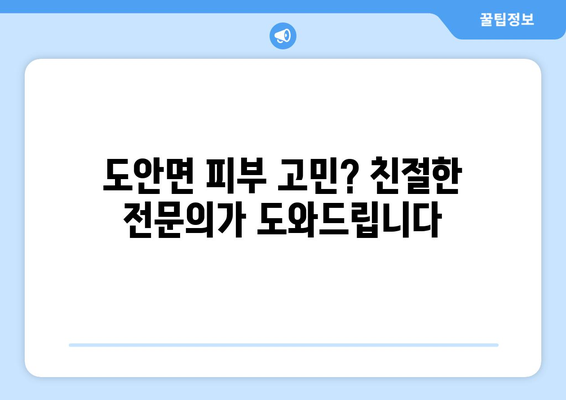 꿀팁정보

도안면 피부 고민? 친절한 전문의가 도와드립니다